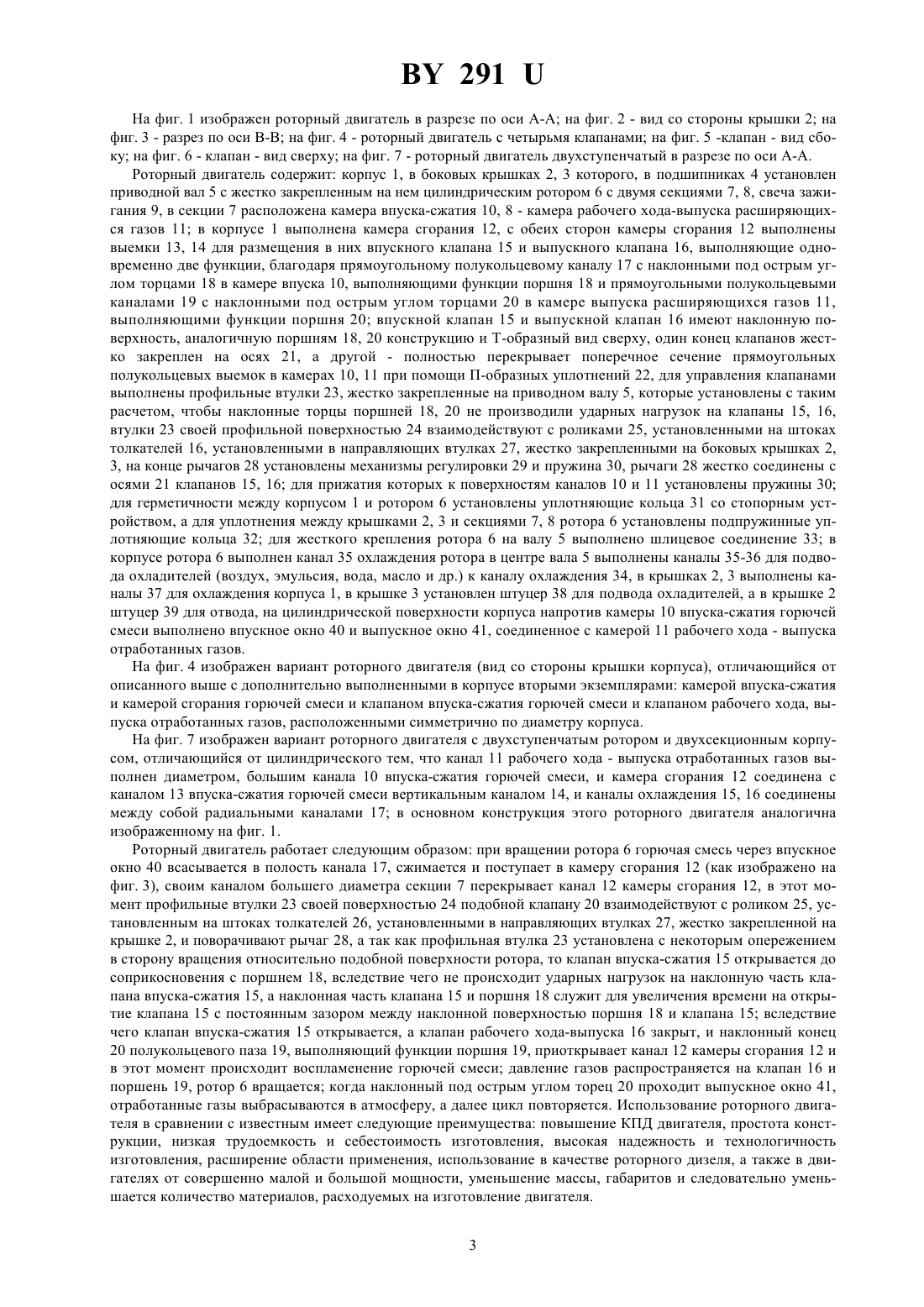 BY 291 U

На фиг. 1 изображен роторный двигатель в разрезе по оси А-А; на фиг. 2 - вид со стороны крышки 2; на фиг. 3 - разрез по оси В-В; на фиг. 4 - роторный двигатель с четырьмя клапанами; на фиг. 5 -клапан - вид сбоку; на фиг. 6 - клапан - вид сверху; на фиг. 7 - роторный двигатель двухступенчатый в разрезе по оси А-А.

Роторный двигатель содержит: корпус 1, в боковых крышках 2, 3 которого, в подшипниках 4 установлен приводной вал 5 с жестко закрепленным на нем цилиндрическим ротором 6 с двумя секциями 7, 8, свеча зажигания 9, в секции 7 расположена камера впуска-сжатия 10, 8 - камера рабочего хода-выпуска расширяющихся газов 11; в корпусе 1 выполнена камера сгорания 12, с обеих сторон камеры сгорания 12 выполнены выемки 13, 14 для размещения в них впускного клапана 15 и выпускного клапана 16, выполняющие одновременно две функции, благодаря прямоугольному полукольцевому каналу 17 с наклонными под острым углом торцами 18 в камере впуска 10, выполняющими функции поршня 18 и прямоугольными полукольцевыми каналами 19 с наклонными под острым углом торцами 20 в камере выпуска расширяющихся газов 11, выполняющими функции поршня 20; впускной клапан 15 и выпускной клапан 16 имеют наклонную поверхность, аналогичную поршням 18, 20 конструкцию и Т-образный вид сверху, один конец клапанов жестко закреплен на осях 21, а другой - полностью перекрывает поперечное сечение прямоугольных полукольцевых выемок в камерах 10, 11 при помощи П-образных уплотнений 22, для управления клапанами выполнены профильные втулки 23, жестко закрепленные на приводном валу 5, которые установлены с таким расчетом, чтобы наклонные торцы поршней 18, 20 не производили ударных нагрузок на клапаны 15, 16, втулки 23 своей профильной поверхностью 24 взаимодействуют с роликами 25, установленными на штоках толкателей 16, установленными в направляющих втулках 27, жестко закрепленными на боковых крышках 2, 3, на конце рычагов 28 установлены механизмы регулировки 29 и пружина 30, рычаги 28 жестко соединены с осями 21 клапанов 15, 16; для прижатия которых к поверхностям каналов 10 и 11 установлены пружины 30; для герметичности между корпусом 1 и ротором 6 установлены уплотняющие кольца 31 со стопорным устройством, а для уплотнения между крышками 2, 3 и секциями 7, 8 ротора 6 установлены подпружинные уплотняющие кольца 32; для жесткого крепления ротора 6 на валу 5 выполнено шлицевое соединение 33; в корпусе ротора 6 выполнен канал 35 охлаждения ротора в центре вала 5 выполнены каналы 35-36 для подвода охладителей (воздух, эмульсия, вода, масло и др.) к каналу охлаждения 34, в крышках 2, 3 выполнены каналы 37 для охлаждения корпуса 1, в крышке 3 установлен штуцер 38 для подвода охладителей, а в крышке 2 штуцер 39 для отвода, на цилиндрической поверхности корпуса напротив камеры 10 впуска-сжатия горючей смеси выполнено впускное окно 40 и выпускное окно 41, соединенное с камерой 11 рабочего хода - выпуска отработанных газов.

На фиг. 4 изображен вариант роторного двигателя (вид со стороны крышки корпуса), отличающийся от описанного выше с дополнительно выполненными в корпусе вторыми экземплярами: камерой впуска-сжатия и камерой сгорания горючей смеси и клапаном впуска-сжатия горючей смеси и клапаном рабочего хода, выпуска отработанных газов, расположенными симметрично по диаметру корпуса.

На фиг. 7 изображен вариант роторного двигателя с двухступенчатым ротором и двухсекционным корпусом, отличающийся от цилиндрического тем, что канал 11 рабочего хода - выпуска отработанных газов выполнен диаметром, большим канала 10 впуска-сжатия горючей смеси, и камера сгорания 12 соединена с каналом 13 впуска-сжатия горючей смеси вертикальным каналом 14, и каналы охлаждения 15, 16 соединены между собой радиальными каналами 17; в основном конструкция этого роторного двигателя аналогична изображенному на фиг. 1.

Роторный двигатель работает следующим образом: при вращении ротора 6 горючая смесь через впускное окно 40 всасывается в полость канала 17, сжимается и поступает в камеру сгорания 12 (как изображено на фиг. 3), своим каналом большего диаметра секции 7 перекрывает канал 12 камеры сгорания 12, в этот момент профильные втулки 23 своей поверхностью 24 подобной клапану 20 взаимодействуют с роликом 25, установленным на штоках толкателей 26, установленных в направляющих втулках 27, жестко закрепленной на крышке 2, и поворачивают рычаг 28, а так как профильная втулка 23 установлена с некоторым опережением в сторону вращения относительно подобной поверхности ротора, то клапан впуска-сжатия 15 открывается до соприкосновения с поршнем 18, вследствие чего не происходит ударных нагрузок на наклонную часть клапана впуска-сжатия 15, а наклонная часть клапана 15 и поршня 18 служит для увеличения времени на открытие клапана 15 с постоянным зазором между наклонной поверхностью поршня 18 и клапана 15; вследствие чего клапан впуска-сжатия 15 открывается, а клапан рабочего хода-выпуска 16 закрыт, и наклонный конец 20 полукольцевого паза 19, выполняющий функции поршня 19, приоткрывает канал 12 камеры сгорания 12 и в этот момент происходит воспламенение горючей смеси; давление газов распространяется на клапан 16 и поршень 19, ротор 6 вращается; когда наклонный под острым углом торец 20 проходит выпускное окно 41, отработанные газы выбрасываются в атмосферу, а далее цикл повторяется. Использование роторного двигателя в сравнении с известным имеет следующие преимущества: повышение КПД двигателя, простота конструкции, низкая трудоемкость и себестоимость изготовления, высокая надежность и технологичность изготовления, расширение области применения, использование в качестве роторного дизеля, а также в двигателях от совершенно малой и большой мощности, уменьшение массы, габаритов и следовательно уменьшается количество материалов, расходуемых на изготовление двигателя.

3